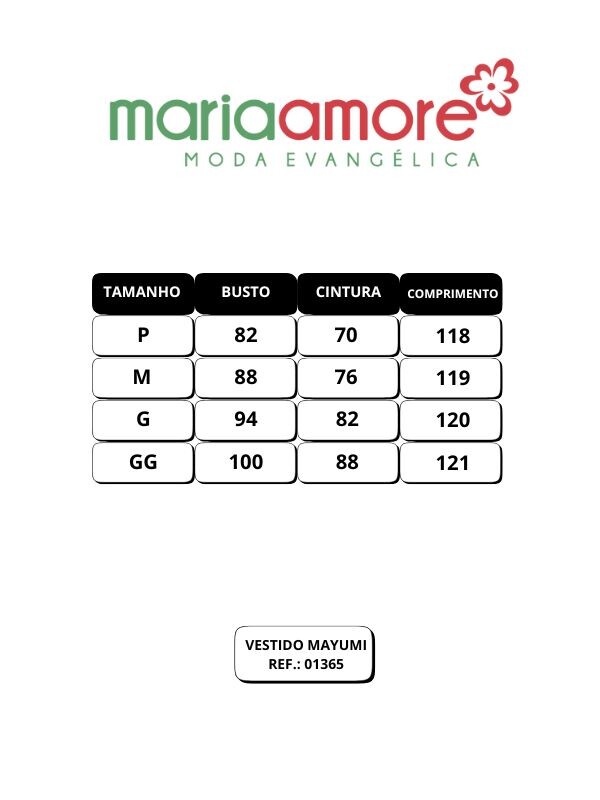 mariaamore
MODA EVANGÉLICA

| TAMANHO | BUSTO | CINTURA | COMPRIMENTO |
|---|---|---|---|
| P | 82 | 70 | 118 |
| M | 88 | 76 | 119 |
| G | 94 | 82 | 120 |
| GG | 100 | 88 | 121 |

VESTIDO MAYUMI
REF.: 01365